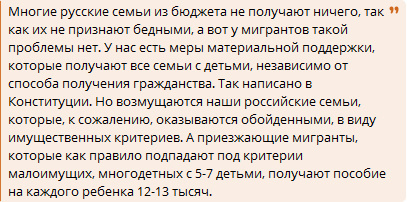 Многие русские семьи из бюджета не получают ничего, так как их не признают бедными, а вот у мигрантов такой проблемы нет. У нас есть меры материальной поддержки, которые получают все семьи с детьми, независимо от способа получения гражданства. Так написано в Конституции. Но возмущаются наши российские семьи, которые, к сожалению, оказываются обойденными, в виду имущественных критериев. А приезжающие мигранты, которые как правило подпадают под критерии малоимущих, многодетных с 5-7 детьми, получают пособие на каждого ребенка 12-13 тысяч.